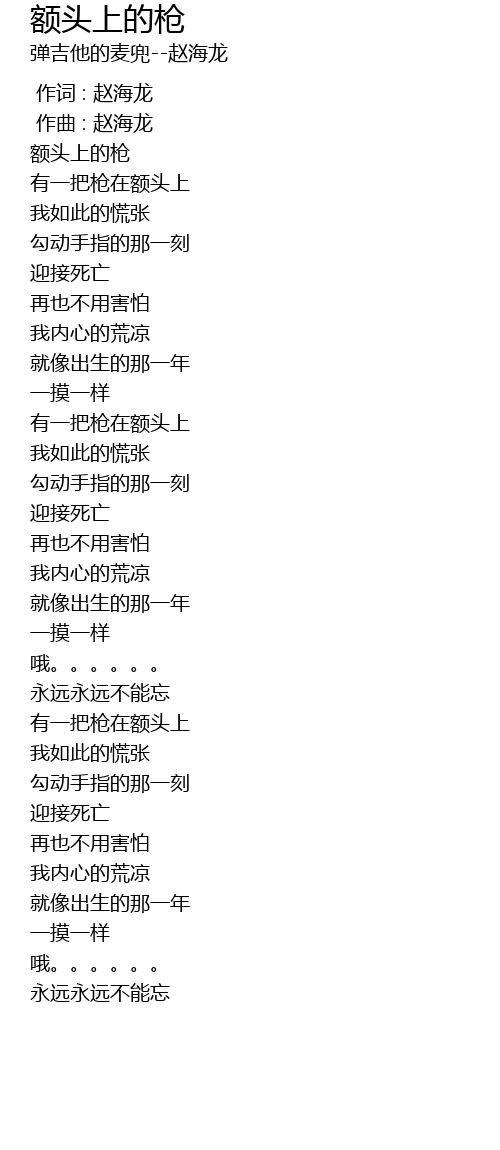 额头上的枪
弹吉他的麦兜--赵海龙

作词 : 赵海龙
作曲 : 赵海龙
额头上的枪
有一把枪在额头上
我如此的慌张
勾动手指的那一刻
迎接死亡
再也不用害怕
我内心的荒凉
就像出生的那一年
一摸一样
有一把枪在额头上
我如此的慌张
勾动手指的那一刻
迎接死亡
再也不用害怕
我内心的荒凉
就像出生的那一年
一摸一样
哦。。。。。。
永远永远不能忘
有一把枪在额头上
我如此的慌张
勾动手指的那一刻
迎接死亡
再也不用害怕
我内心的荒凉
就像出生的那一年
一摸一样
哦。。。。。。
永远永远不能忘